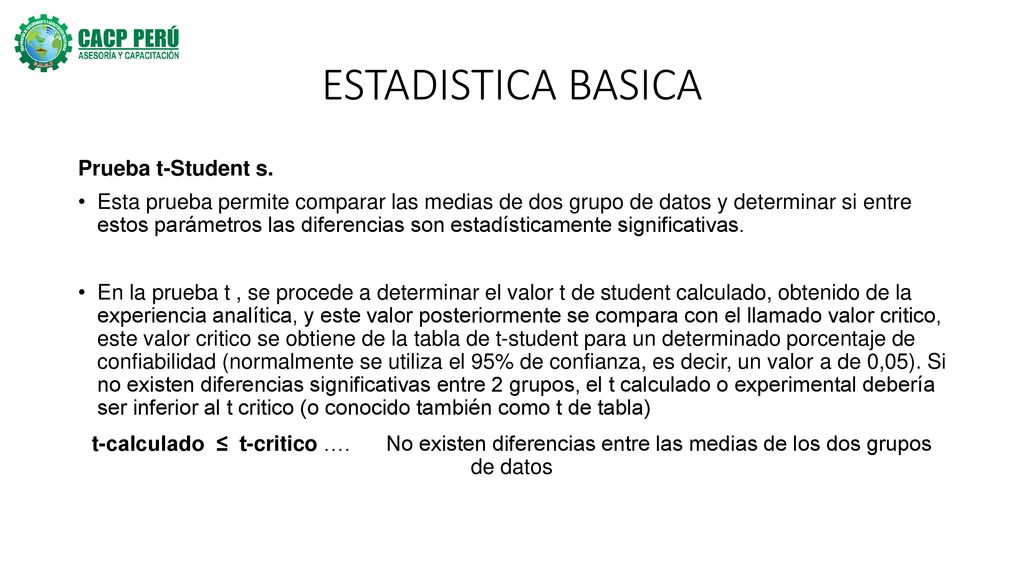 CACP PERÚ
ASESORÍA Y CAPACITACIÓN

ESTADISTICA BASICA

Prueba t-Student s.

• Esta prueba permite comparar las medias de dos grupo de datos y determinar si entre estos parámetros las diferencias son estadísticamente significativas.

• En la prueba t , se procede a determinar el valor t de student calculado, obtenido de la experiencia analítica, y este valor posteriormente se compara con el llamado valor critico, este valor critico se obtiene de la tabla de t-student para un determinado porcentaje de confiabilidad (normalmente se utiliza el 95% de confianza, es decir, un valor a de 0,05). Si no existen diferencias significativas entre 2 grupos, el t calculado o experimental debería ser inferior al t critico (o conocido también como t de tabla)

t-calculado ≤ t-critico …. No existen diferencias entre las medias de los dos grupos de datos